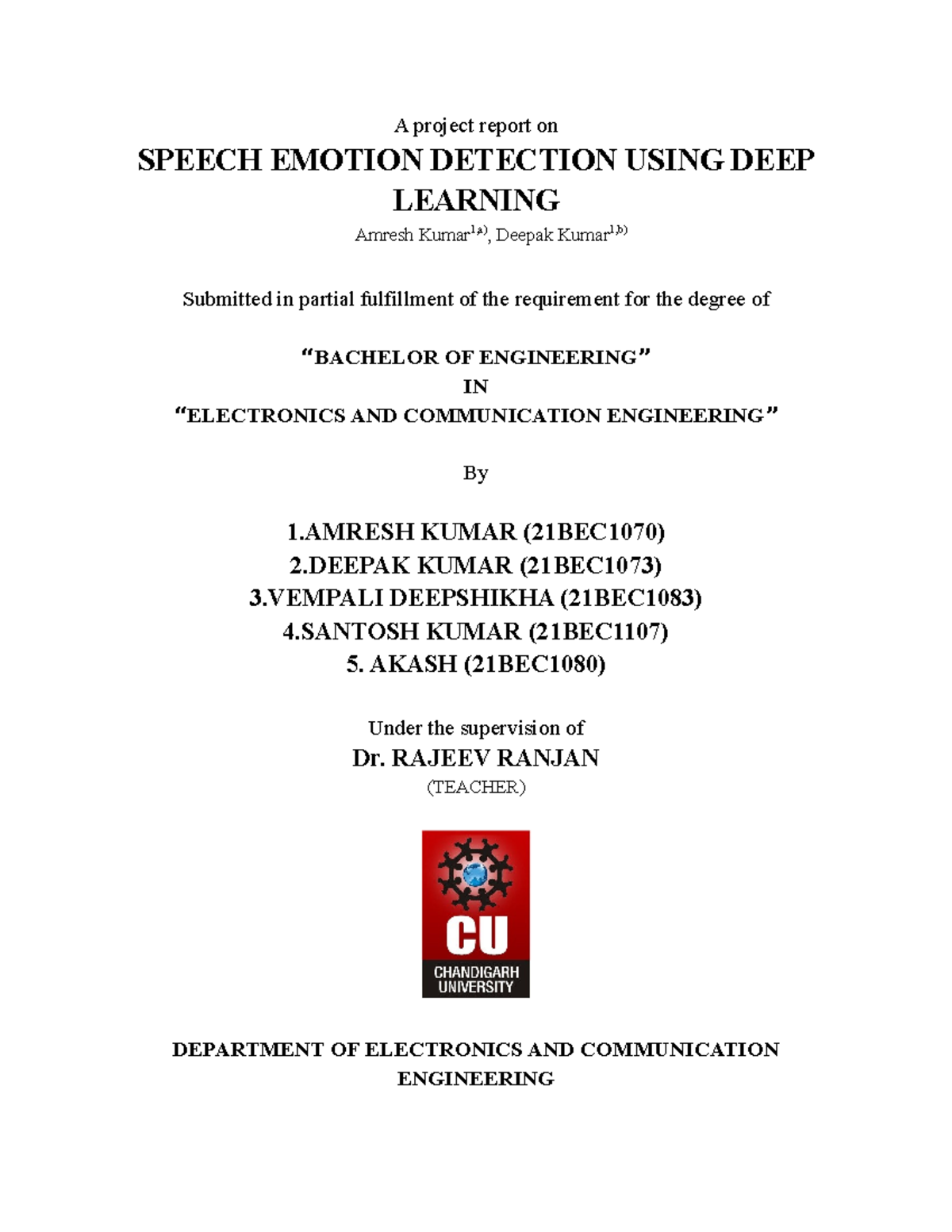 A project report on

SPEECH EMOTION DETECTION USING DEEP LEARNING

Amresh Kumar$^{1,a)}$, Deepak Kumar$^{1,b)}$

Submitted in partial fulfillment of the requirement for the degree of

“BACHELOR OF ENGINEERING”
IN
“ELECTRONICS AND COMMUNICATION ENGINEERING”

By

1.AMRESH KUMAR (21BEC1070)
2.DEEPAK KUMAR (21BEC1073)
3.VEMPALI DEEPSHIKHA (21BEC1083)
4.SANTOSH KUMAR (21BEC1107)
5. AKASH (21BEC1080)

Under the supervision of
Dr. RAJEEV RANJAN
(TEACHER)

CU
CHANDIGARH UNIVERSITY

DEPARTMENT OF ELECTRONICS AND COMMUNICATION ENGINEERING